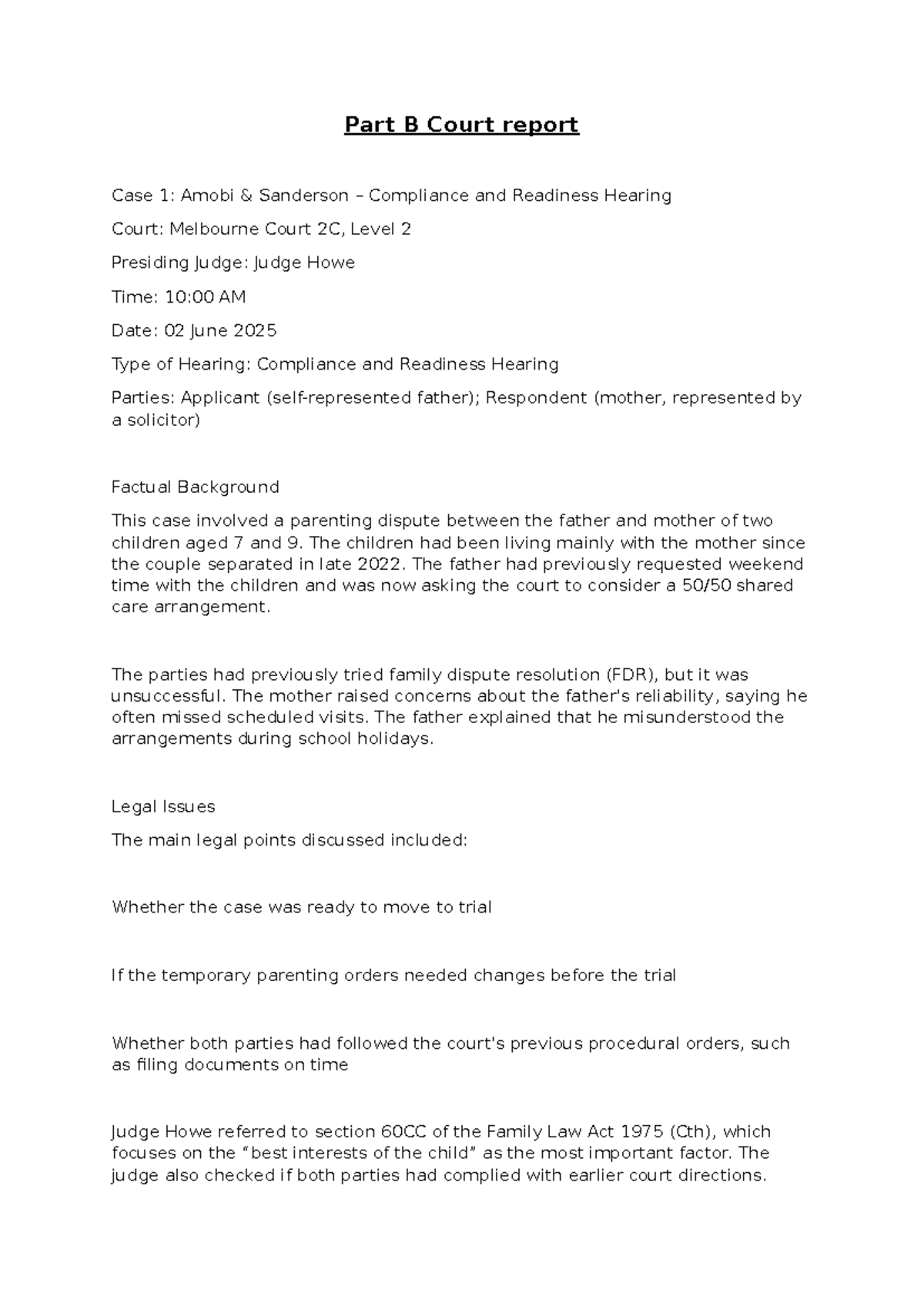 Part B Court report

Case 1: Amobi & Sanderson – Compliance and Readiness Hearing

Court: Melbourne Court 2C, Level 2

Presiding Judge: Judge Howe

Time: 10:00 AM

Date: 02 June 2025

Type of Hearing: Compliance and Readiness Hearing

Parties: Applicant (self-represented father); Respondent (mother, represented by a solicitor)

Factual Background

This case involved a parenting dispute between the father and mother of two children aged 7 and 9. The children had been living mainly with the mother since the couple separated in late 2022. The father had previously requested weekend time with the children and was now asking the court to consider a 50/50 shared care arrangement.

The parties had previously tried family dispute resolution (FDR), but it was unsuccessful. The mother raised concerns about the father's reliability, saying he often missed scheduled visits. The father explained that he misunderstood the arrangements during school holidays.

Legal Issues

The main legal points discussed included:

Whether the case was ready to move to trial

If the temporary parenting orders needed changes before the trial

Whether both parties had followed the court's previous procedural orders, such as filing documents on time

Judge Howe referred to section 60CC of the Family Law Act 1975 (Cth), which focuses on the “best interests of the child” as the most important factor. The judge also checked if both parties had complied with earlier court directions.